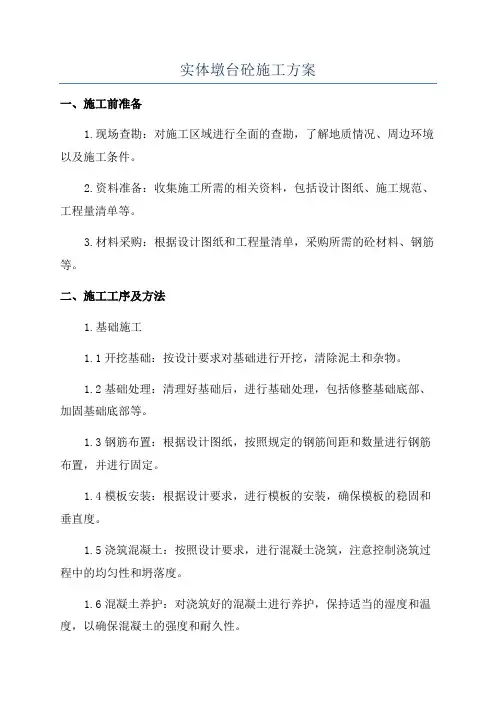 实体墩台砼施工方案

一、施工前准备

1.现场查勘：对施工区域进行全面的查勘，了解地质情况、周边环境以及施工条件。

2.资料准备：收集施工所需的相关资料，包括设计图纸、施工规范、工程量清单等。

3.材料采购：根据设计图纸和工程量清单，采购所需的砼材料、钢筋等。

二、施工工序及方法

1.基础施工

1.1开挖基础：按设计要求对基础进行开挖，清除泥土和杂物。

1.2基础处理：清理好基础后，进行基础处理，包括修整基础底部、加固基础底部等。

1.3钢筋布置：根据设计图纸，按照规定的钢筋间距和数量进行钢筋布置，并进行固定。

1.4模板安装：根据设计要求，进行模板的安装，确保模板的稳固和垂直度。

1.5浇筑混凝土：按照设计要求，进行混凝土浇筑，注意控制浇筑过程中的均匀性和坍落度。

1.6混凝土养护：对浇筑好的混凝土进行养护，保持适当的湿度和温度，以确保混凝土的强度和耐久性。